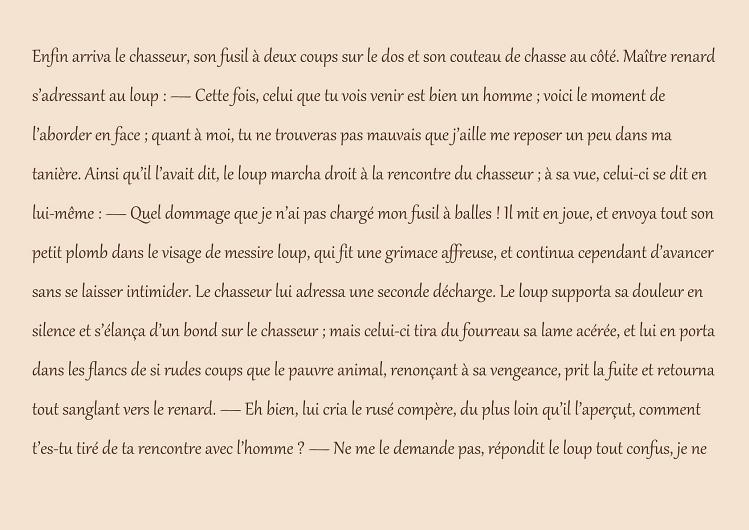 Enfin arriva le chasseur, son fusil à deux coups sur le dos et son couteau de chasse au côté. Maître renard s'adressant au loup : — Cette fois, celui que tu vois venir est bien un homme ; voici le moment de l'aborder en face ; quant à moi, tu ne trouveras pas mauvais que j'aille me reposer un peu dans ma tanière. Ainsi qu'il l'avait dit, le loup marcha droit à la rencontre du chasseur ; à sa vue, celui-ci se dit en lui-même : — Quel dommage que je n'ai pas chargé mon fusil à balles ! Il mit en joue, et envoya tout son petit plomb dans le visage de messire loup, qui fit une grimace affreuse, et continua cependant d'avancer sans se laisser intimider. Le chasseur lui adressa une seconde décharge. Le loup supporta sa douleur en silence et s'élança d'un bond sur le chasseur ; mais celui-ci tira du fourreau sa lame acérée, et lui en porta dans les flancs de si rudes coups que le pauvre animal, renonçant à sa vengeance, prit la fuite et retourna tout sanglant vers le renard. — Eh bien, lui cria le rusé compère, du plus loin qu'il l'aperçut, comment t'es-tu tiré de ta rencontre avec l'homme ? — Ne me le demande pas, répondit le loup tout confus, je ne